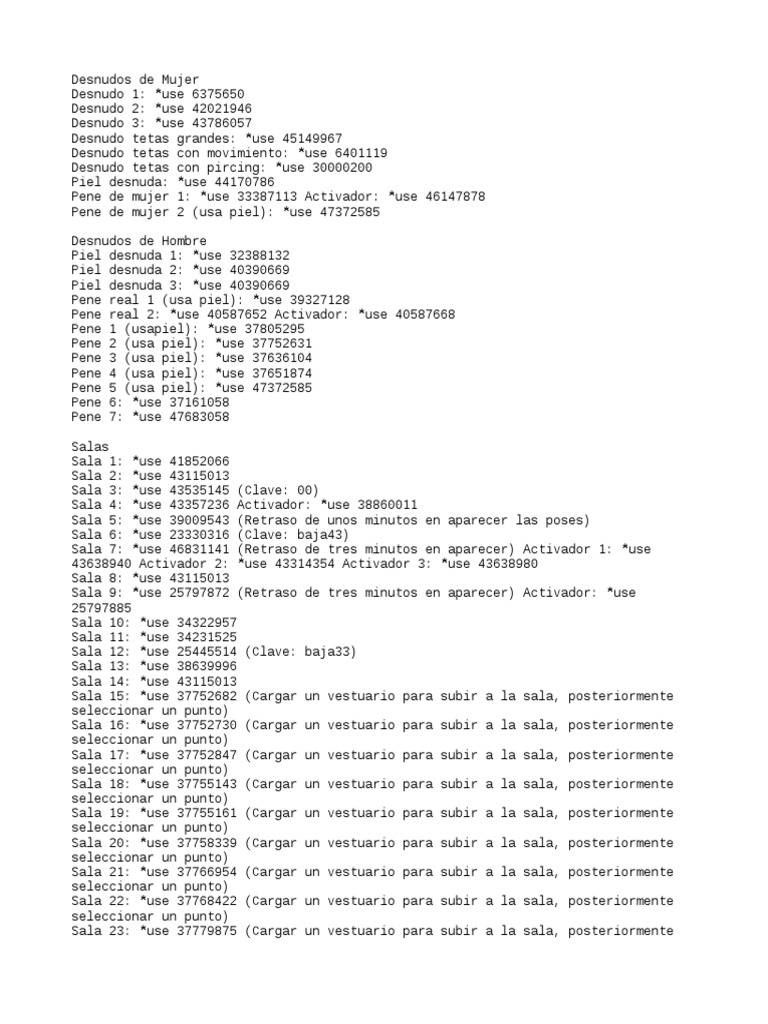 Desnudos de Mujer
Desnudo 1: *use 6375650
Desnudo 2: *use 42021946
Desnudo 3: *use 43786057
Desnudo tetas grandes: *use 45149967
Desnudo tetas con movimiento: *use 6401119
Desnudo tetas con pircing: *use 30000200
Piel desnuda: *use 44170786
Pene de mujer 1: *use 33387113 Activador: *use 46147878
Pene de mujer 2 (usa piel): *use 47372585

Desnudos de Hombre
Piel desnuda 1: *use 32388132
Piel desnuda 2: *use 40390669
Piel desnuda 3: *use 40390669
Pene real 1 (usa piel): *use 39327128
Pene real 2: *use 40587652 Activador: *use 40587668
Pene 1 (usapiel): *use 37805295
Pene 2 (usa piel): *use 37752631
Pene 3 (usa piel): *use 37636104
Pene 4 (usa piel): *use 37651874
Pene 5 (usa piel): *use 47372585
Pene 6: *use 37161058
Pene 7: *use 47683058

Salas
Sala 1: *use 41852066
Sala 2: *use 43115013
Sala 3: *use 43535145 (Clave: 00)
Sala 4: *use 43357236 Activador: *use 38860011
Sala 5: *use 39009543 (Retraso de unos minutos en aparecer las poses)
Sala 6: *use 23330316 (Clave: baja43)
Sala 7: *use 46831141 (Retraso de tres minutos en aparecer) Activador 1: *use 43638940 Activador 2: *use 43314354 Activador 3: *use 43638980
Sala 8: *use 43115013
Sala 9: *use 25797872 (Retraso de tres minutos en aparecer) Activador: *use 25797885
Sala 10: *use 34322957
Sala 11: *use 34231525
Sala 12: *use 25445514 (Clave: baja33)
Sala 13: *use 38639996
Sala 14: *use 43115013
Sala 15: *use 37752682 (Cargar un vestuario para subir a la sala, posteriormente seleccionar un punto)
Sala 16: *use 37752730 (Cargar un vestuario para subir a la sala, posteriormente seleccionar un punto)
Sala 17: *use 37752847 (Cargar un vestuario para subir a la sala, posteriormente seleccionar un punto)
Sala 18: *use 37755143 (Cargar un vestuario para subir a la sala, posteriormente seleccionar un punto)
Sala 19: *use 37755161 (Cargar un vestuario para subir a la sala, posteriormente seleccionar un punto)
Sala 20: *use 37758339 (Cargar un vestuario para subir a la sala, posteriormente seleccionar un punto)
Sala 21: *use 37766954 (Cargar un vestuario para subir a la sala, posteriormente seleccionar un punto)
Sala 22: *use 37768422 (Cargar un vestuario para subir a la sala, posteriormente seleccionar un punto)
Sala 23: *use 37779875 (Cargar un vestuario para subir a la sala, posteriormente